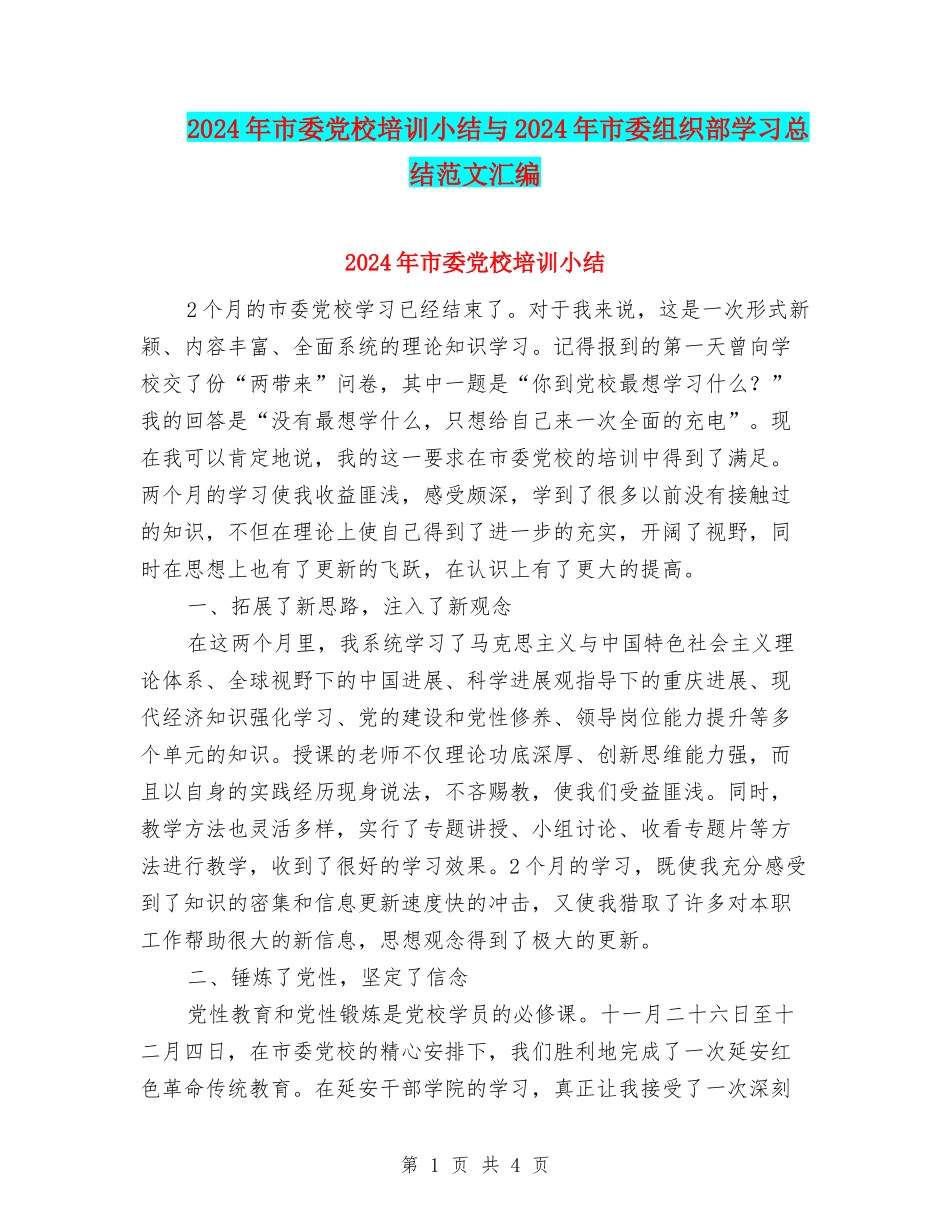 2024年市委党校培训小结与2024年市委组织部学习总结范文汇编

2024年市委党校培训小结

2个月的市委党校学习已经结束了。对于我来说，这是一次形式新颖、内容丰富、全面系统的理论知识学习。记得报到的第一天曾向学校交了份“两带来”问卷，其中一题是“你到党校最想学习什么？”我的回答是“没有最想学什么，只想给自己来一次全面的充电”。现在我可以肯定地说，我的这一要求在市委党校的培训中得到了满足。两个月的学习使我收益匪浅，感受颇深，学到了很多以前没有接触过的知识，不但在理论上使自己得到了进一步的充实，开阔了视野，同时在思想上也有了更新的飞跃，在认识上有了更大的提高。

一、拓展了新思路，注入了新观念

在这两个月里，我系统学习了马克思主义与中国特色社会主义理论体系、全球视野下的中国进展、科学进展观指导下的重庆进展、现代经济知识强化学习、党的建设和党性修养、领导岗位能力提升等多个单元的知识。授课的老师不仅理论功底深厚、创新思维能力强，而且以自身的实践经历现身说法，不吝赐教，使我们受益匪浅。同时，教学方法也灵活多样，实行了专题讲授、小组讨论、收看专题片等方法进行教学，收到了很好的学习效果。2个月的学习，既使我充分感受到了知识的密集和信息更新速度快的冲击，又使我猎取了许多对本职工作帮助很大的新信息，思想观念得到了极大的更新。

二、锤炼了党性，坚定了信念

党性教育和党性锻炼是党校学员的必修课。十一月二十六日至十二月四日，在市委党校的精心安排下，我们胜利地完成了一次延安红色革命传统教育。在延安干部学院的学习，真正让我接受了一次深刻

第 1 页 共 4 页